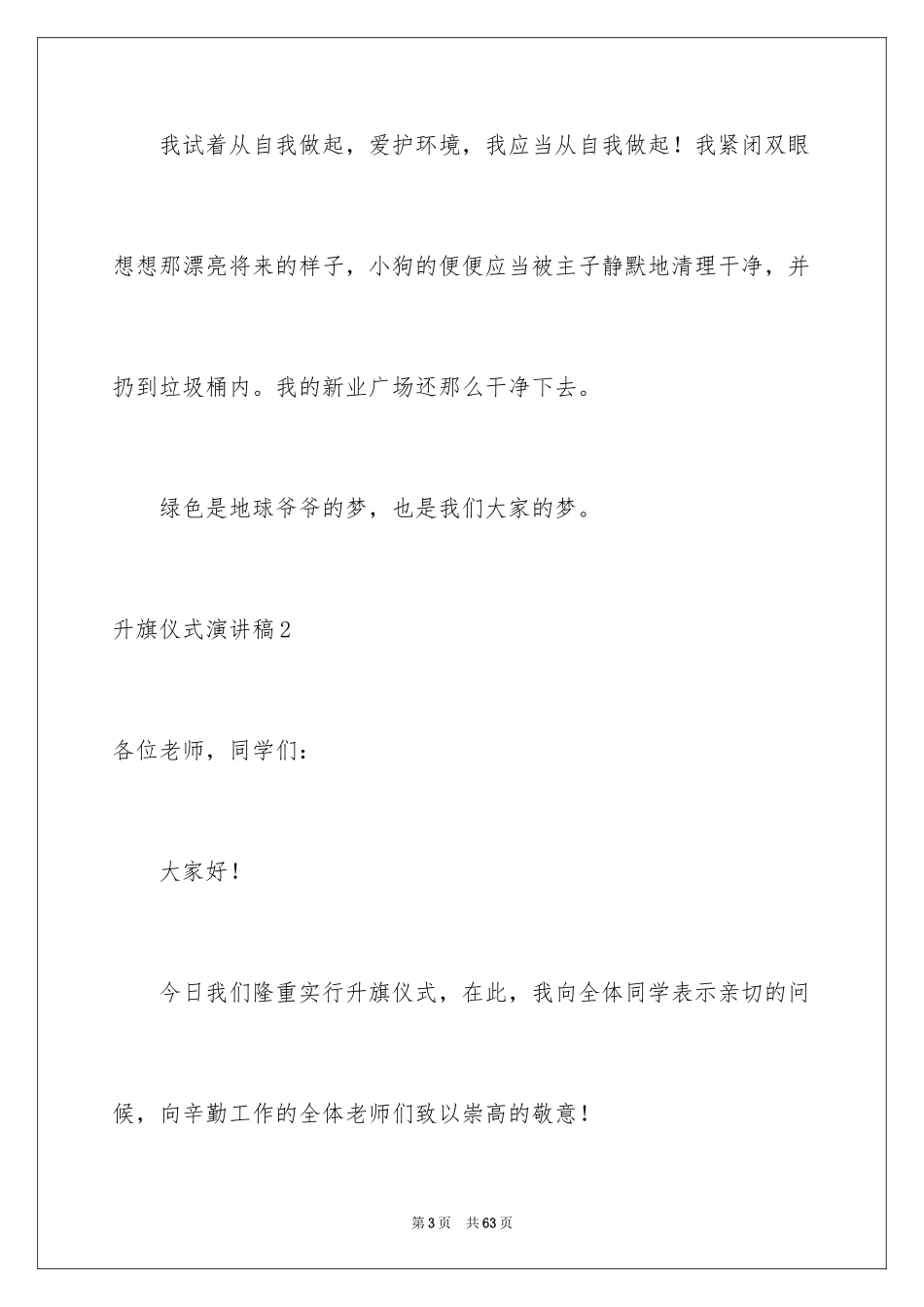 我试着从自我做起，爱护环境，我应当从自我做起！我紧闭双眼想想那漂亮将来的样子，小狗的便便应当被主子静默地清理干净，并扔到垃圾桶内。我的新业广场还那么干净下去。

绿色是地球爷爷的梦，也是我们大家的梦。

升旗仪式演讲稿2

各位老师，同学们：

大家好！

今日我们隆重实行升旗仪式，在此，我向全体同学表示亲切的问候，向辛勤工作的全体老师们致以崇高的敬意！

第3页　共63页